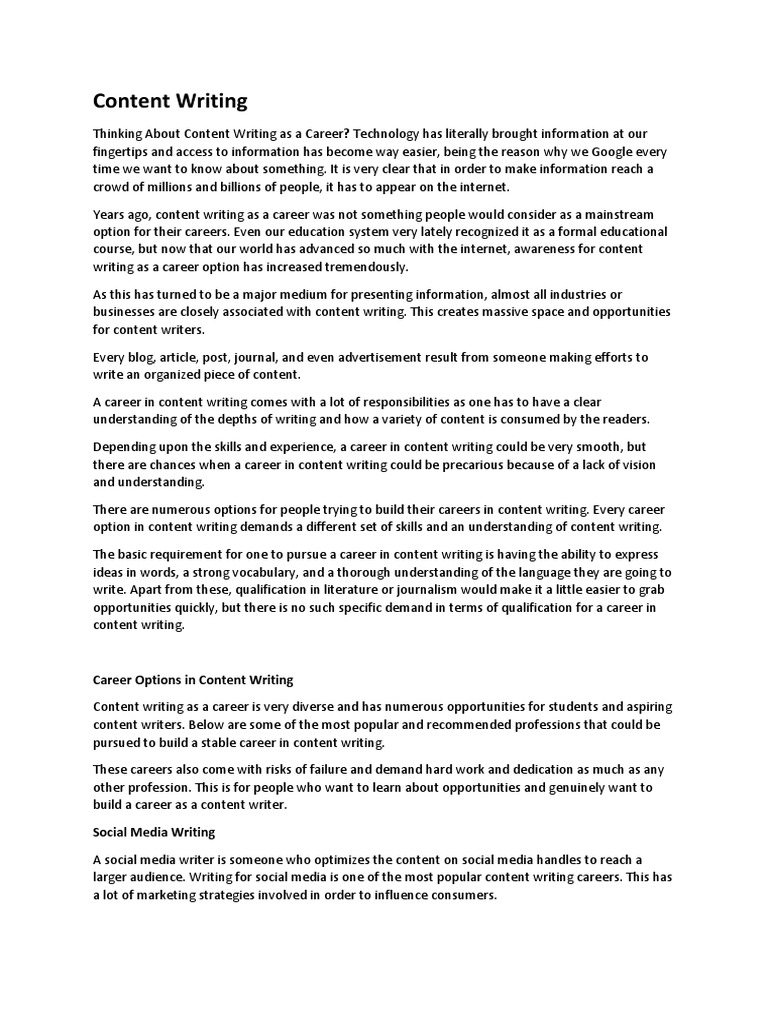 Content Writing

Thinking About Content Writing as a Career? Technology has literally brought information at our fingertips and access to information has become way easier, being the reason why we Google every time we want to know about something. It is very clear that in order to make information reach a crowd of millions and billions of people, it has to appear on the internet.

Years ago, content writing as a career was not something people would consider as a mainstream option for their careers. Even our education system very lately recognized it as a formal educational course, but now that our world has advanced so much with the internet, awareness for content writing as a career option has increased tremendously.

As this has turned to be a major medium for presenting information, almost all industries or businesses are closely associated with content writing. This creates massive space and opportunities for content writers.

Every blog, article, post, journal, and even advertisement result from someone making efforts to write an organized piece of content.

A career in content writing comes with a lot of responsibilities as one has to have a clear understanding of the depths of writing and how a variety of content is consumed by the readers.

Depending upon the skills and experience, a career in content writing could be very smooth, but there are chances when a career in content writing could be precarious because of a lack of vision and understanding.

There are numerous options for people trying to build their careers in content writing. Every career option in content writing demands a different set of skills and an understanding of content writing.

The basic requirement for one to pursue a career in content writing is having the ability to express ideas in words, a strong vocabulary, and a thorough understanding of the language they are going to write. Apart from these, qualification in literature or journalism would make it a little easier to grab opportunities quickly, but there is no such specific demand in terms of qualification for a career in content writing.

Career Options in Content Writing

Content writing as a career is very diverse and has numerous opportunities for students and aspiring content writers. Below are some of the most popular and recommended professions that could be pursued to build a stable career in content writing.

These careers also come with risks of failure and demand hard work and dedication as much as any other profession. This is for people who want to learn about opportunities and genuinely want to build a career as a content writer.

Social Media Writing

A social media writer is someone who optimizes the content on social media handles to reach a larger audience. Writing for social media is one of the most popular content writing careers. This has a lot of marketing strategies involved in order to influence consumers.